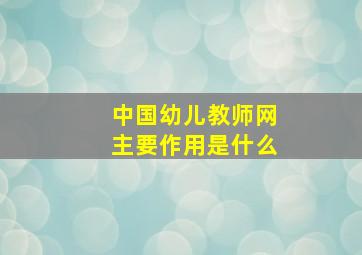 中国幼儿教师网
主要作用是什么